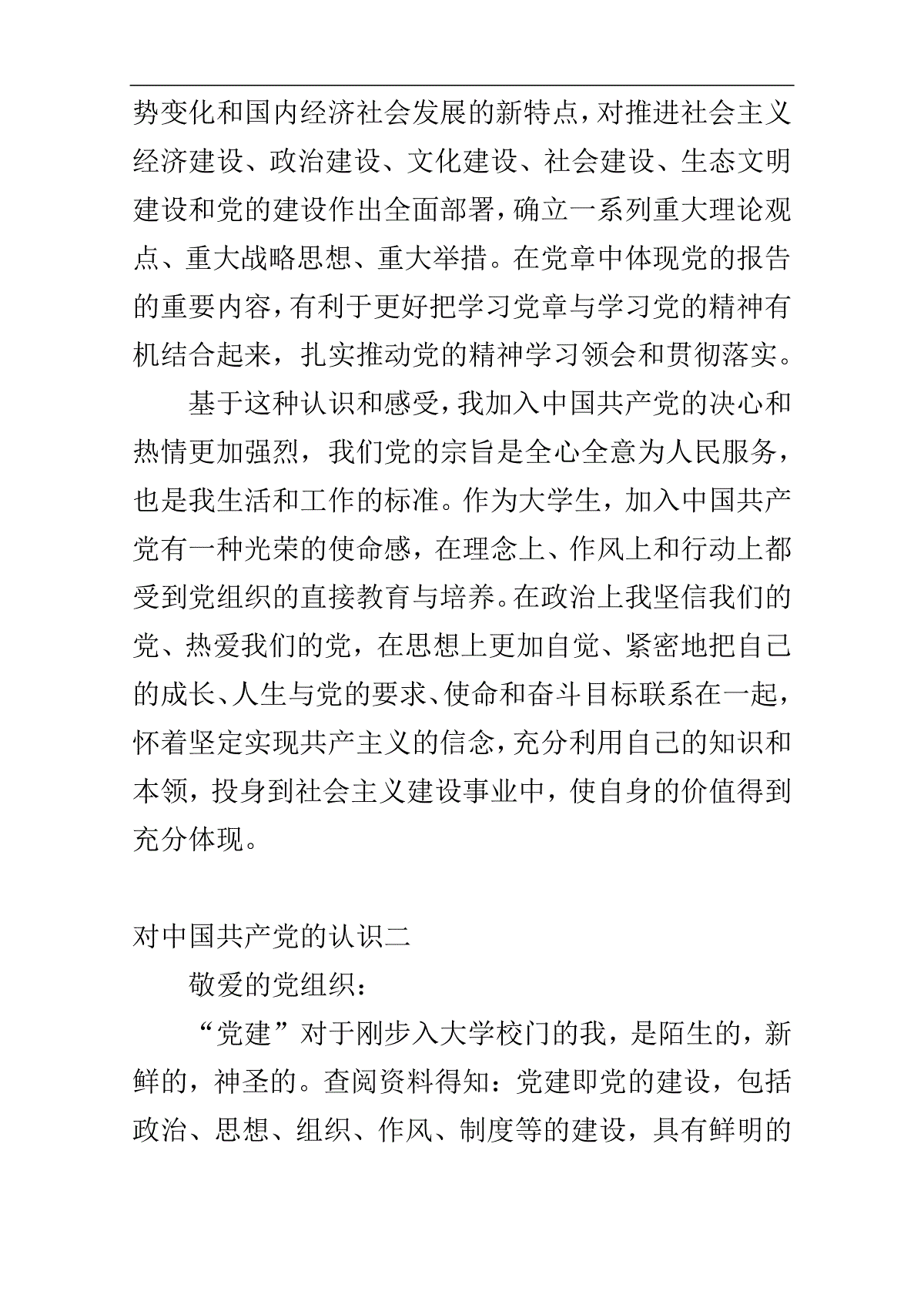 势变化和国内经济社会发展的新特点，对推进社会主义经济建设、政治建设、文化建设、社会建设、生态文明建设和党的建设作出全面部署，确立一系列重大理论观点、重大战略思想、重大举措。在党章中体现党的报告的重要内容，有利于更好把学习党章与学习党的精神有机结合起来，扎实推动党的精神学习领会和贯彻落实。

基于这种认识和感受，我加入中国共产党的决心和热情更加强烈，我们党的宗旨是全心全意为人民服务，也是我生活和工作的标准。作为大学生，加入中国共产党有一种光荣的使命感，在理念上、作风上和行动上都受到党组织的直接教育与培养。在政治上我坚信我们的党、热爱我们的党，在思想上更加自觉、紧密地把自己的成长、人生与党的要求、使命和奋斗目标联系在一起，怀着坚定实现共产主义的信念，充分利用自己的知识和本领，投身到社会主义建设事业中，使自身的价值得到充分体现。

对中国共产党的认识二

敬爱的党组织：

“党建”对于刚步入大学校门的我，是陌生的，新鲜的，神圣的。查阅资料得知：党建即党的建设，包括政治、思想、组织、作风、制度等的建设，具有鲜明的